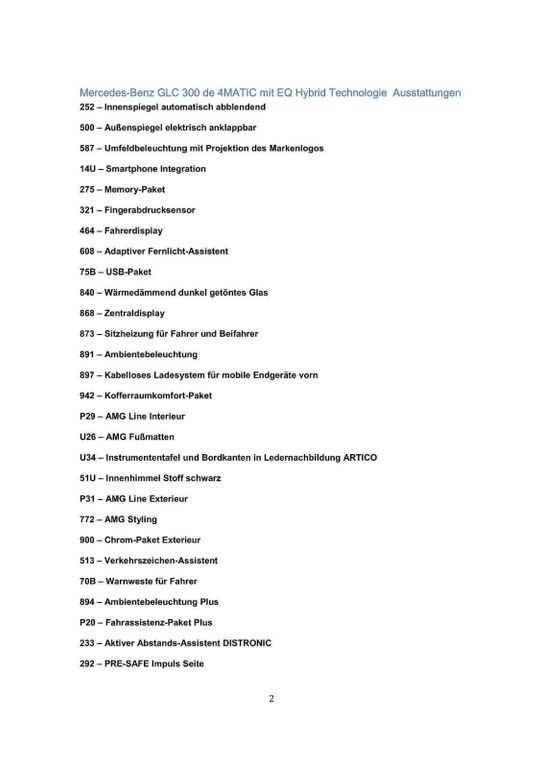 Mercedes-Benz GLC 300 de 4MATIC mit EQ Hybrid Technologie Ausstattungen

252 – Innenspiegel automatisch abblendend

500 – Außenspiegel elektrisch anklappbar

587 – Umfeldbeleuchtung mit Projektion des Markenlogos

14U – Smartphone Integration

275 – Memory-Paket

321 – Fingerabdrucksensor

464 – Fahrerdisplay

608 – Adaptiver Fernlicht-Assistent

75B – USB-Paket

840 – Wärmedämmend dunkel getöntes Glas

868 – Zentraldisplay

873 – Sitzheizung für Fahrer und Beifahrer

891 – Ambientebeleuchtung

897 – Kabelloses Ladesystem für mobile Endgeräte vorn

942 – Kofferraumkomfort-Paket

P29 – AMG Line Interieur

U26 – AMG Fußmatten

U34 – Instrumententafel und Bordkanten in Ledernachbildung ARTICO

51U – Innenhimmel Stoff schwarz

P31 – AMG Line Exterieur

772 – AMG Styling

900 – Chrom-Paket Exterieur

513 – Verkehrszeichen-Assistent

70B – Warnweste für Fahrer

894 – Ambientebeleuchtung Plus

P20 – Fahrassistenz-Paket Plus

233 – Aktiver Abstands-Assistent DISTRONIC

292 – PRE-SAFE Impuls Seite

2